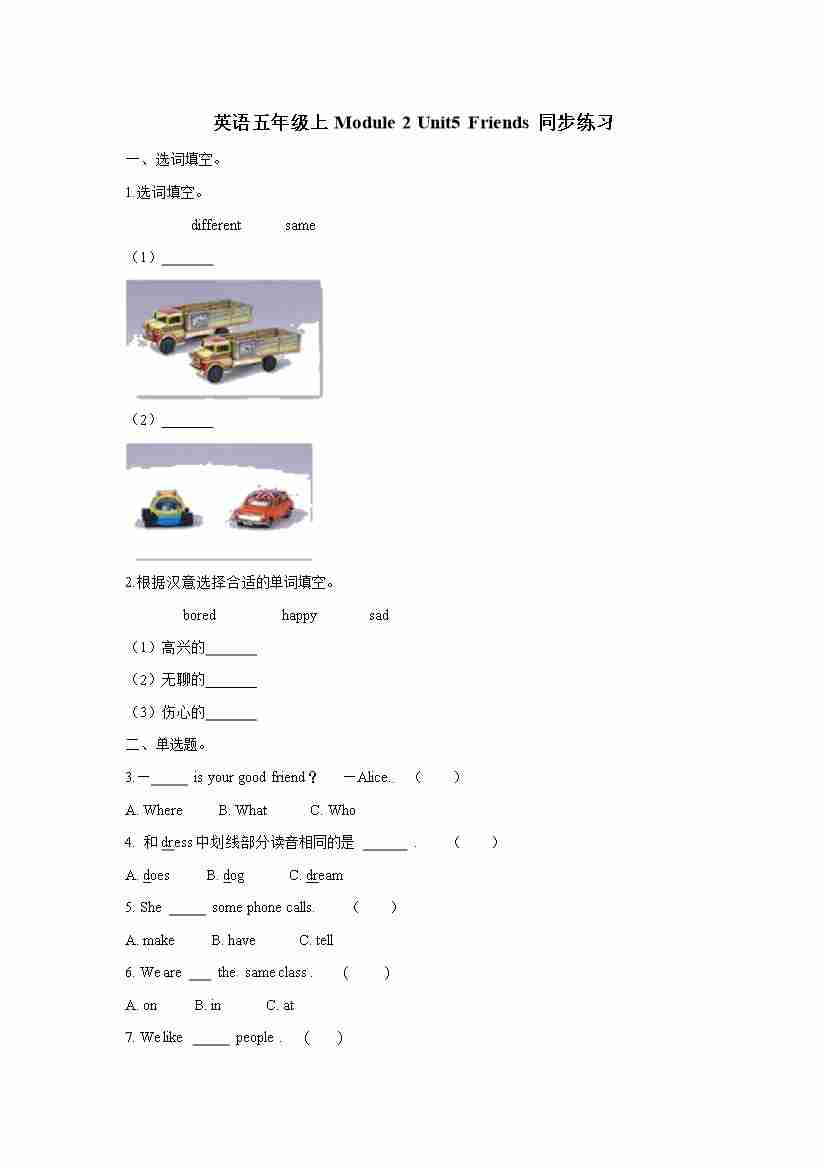 英语五年级上 Module 2 Unit5 Friends 同步练习

一、选词填空。

1.选词填空。

different same

（1）_______

（2）_______

2.根据汉意选择合适的单词填空。

bored happy sad

（1）高兴的_______

（2）无聊的_______

（3）伤心的_______

二、单选题。

3.—_____ is your good friend？ —Alice.. （ ）

A. Where B. What C. Who

4. 和 dress 中划线部分读音相同的是 ______ . （ ）

A. does B. dog C. dream

5. She _____ some phone calls. （ ）

A. make B. have C. tell

6. We are ___ the same class . （ ）

A. on B. in C. at

7. We like _____ people . （ ）